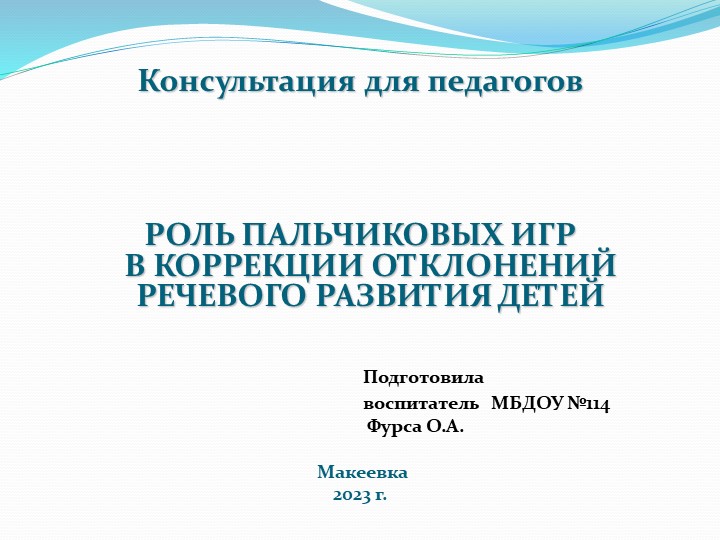 Консультация для педагогов

РОЛЬ ПАЛЬЧИКОВЫХ ИГР В КОРРЕКЦИИ ОТКЛОНЕНИЙ РЕЧЕВОГО РАЗВИТИЯ ДЕТЕЙ

Подготовила
воспитатель МБДОУ №114
Фурса О.А.

Макеевка
2023 г.